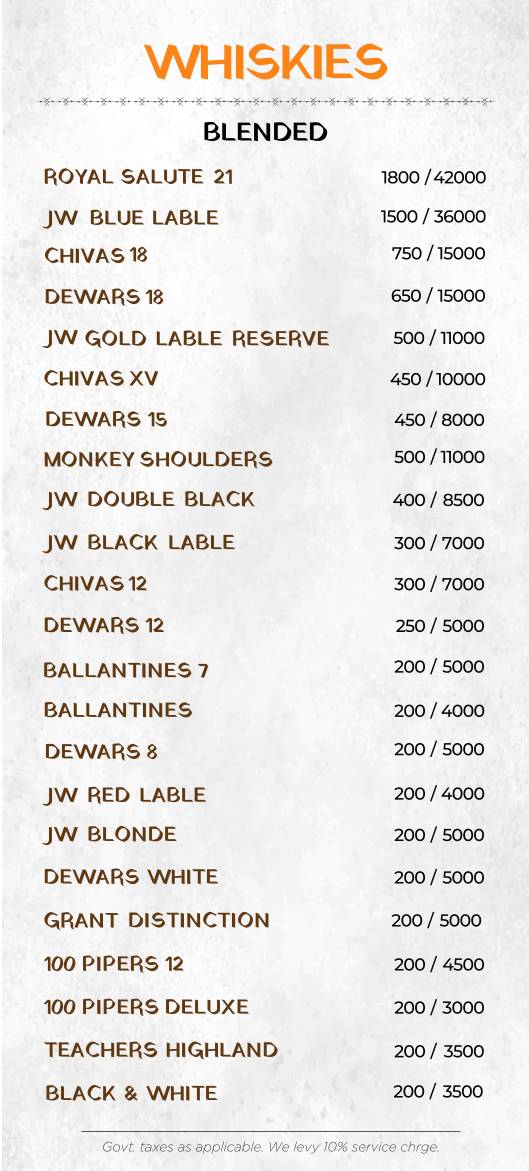 WHISKIES

BLENDED

| | |
|---|---|
| ROYAL SALUTE 21 | 1800 / 42000 |
| JW BLUE LABLE | 1500 / 36000 |
| CHIVAS 18 | 750 / 15000 |
| DEWARS 18 | 650 / 15000 |
| JW GOLD LABLE RESERVE | 500 / 11000 |
| CHIVAS XV | 450 / 10000 |
| DEWARS 15 | 450 / 8000 |
| MONKEY SHOULDERS | 500 / 11000 |
| JW DOUBLE BLACK | 400 / 8500 |
| JW BLACK LABLE | 300 / 7000 |
| CHIVAS 12 | 300 / 7000 |
| DEWARS 12 | 250 / 5000 |
| BALLANTINES 7 | 200 / 5000 |
| BALLANTINES | 200 / 4000 |
| DEWARS 8 | 200 / 5000 |
| JW RED LABLE | 200 / 4000 |
| JW BLONDE | 200 / 5000 |
| DEWARS WHITE | 200 / 5000 |
| GRANT DISTINCTION | 200 / 5000 |
| 100 PIPERS 12 | 200 / 4500 |
| 100 PIPERS DELUXE | 200 / 3000 |
| TEACHERS HIGHLAND | 200 / 3500 |
| BLACK & WHITE | 200 / 3500 |

Govt. taxes as applicable. We levy 10% service chrge.